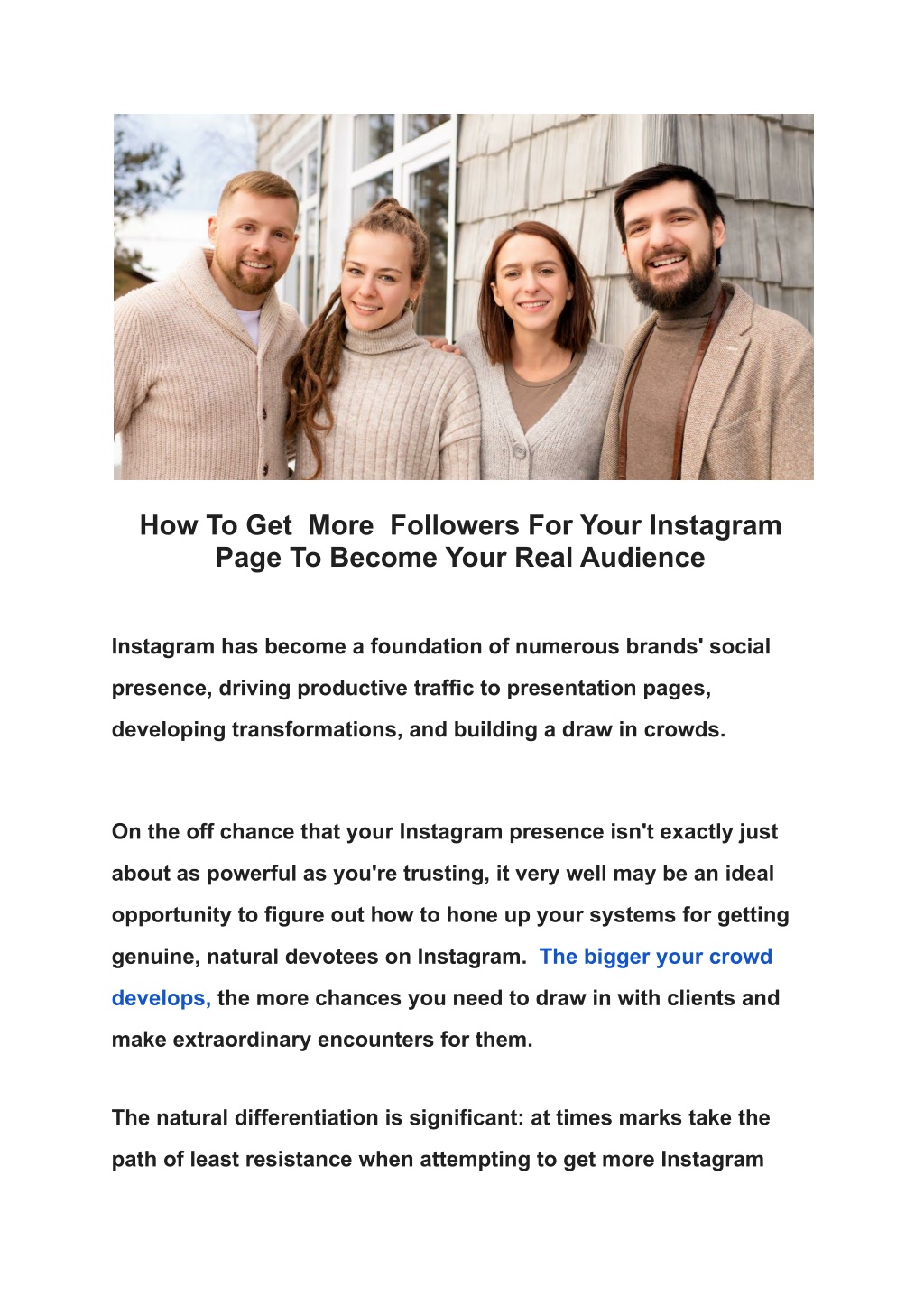 How To Get More Followers For Your Instagram Page To Become Your Real Audience

Instagram has become a foundation of numerous brands' social presence, driving productive traffic to presentation pages, developing transformations, and building a draw in crowds.

On the off chance that your Instagram presence isn't exactly just about as powerful as you're trusting, it very well may be an ideal opportunity to figure out how to hone up your systems for getting genuine, natural devotees on Instagram. The bigger your crowd develops, the more chances you need to draw in with clients and make extraordinary encounters for them.

The natural differentiation is significant: at times marks take the path of least resistance when attempting to get more Instagram